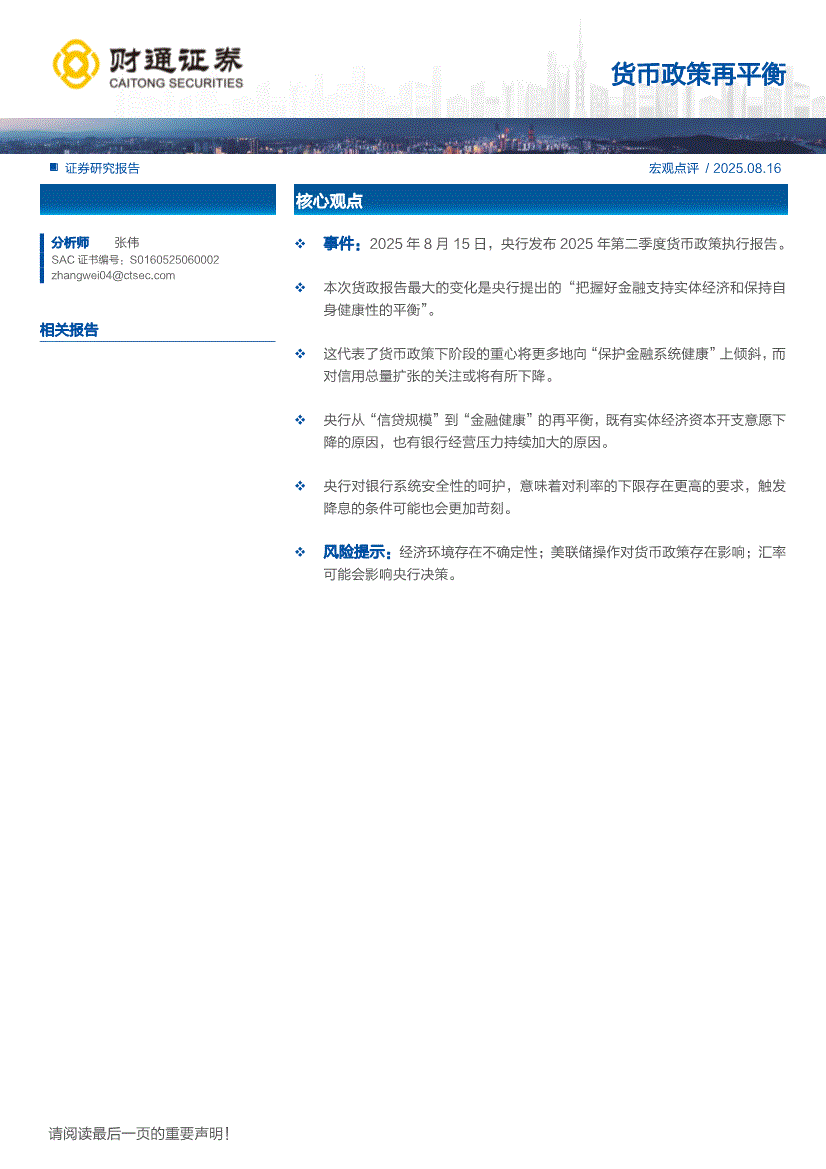 财通证券
CAITONG SECURITIES

货币政策再平衡

证券研究报告

宏观点评 / 2025.08.16

分析师 张伟
SAC 证书编号：S0160525060002
zhangwei04@ctsec.com

相关报告

核心观点

❖ 事件：2025 年 8 月 15 日，央行发布 2025 年第二季度货币政策执行报告。

❖ 本次货政报告最大的变化是央行提出的“把握好金融支持实体经济和保持自身健康性的平衡”。

❖ 这代表了货币政策下阶段的重心将更多地向“保护金融系统健康”上倾斜，而对信用总量扩张的关注或将有所下降。

❖ 央行从“信贷规模”到“金融健康”的再平衡，既有实体经济资本开支意愿下降的原因，也有银行经营压力持续加大的原因。

❖ 央行对银行系统安全性的呵护，意味着对利率的下限存在更高的要求，触发降息的条件可能也会更加苛刻。

❖ 风险提示：经济环境存在不确定性；美联储操作对货币政策存在影响；汇率可能会影响央行决策。

请阅读最后一页的重要声明！